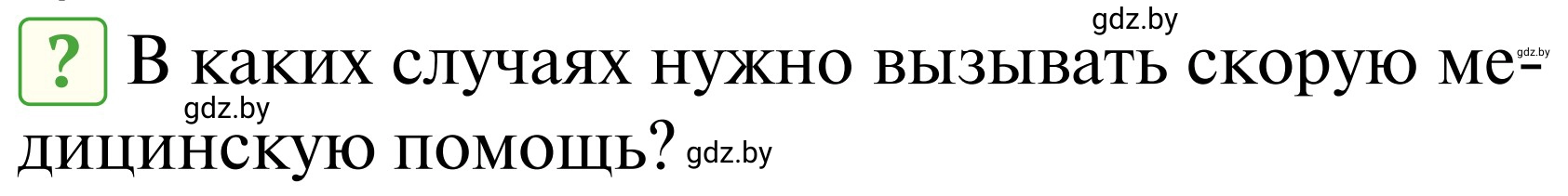 gdz.by

? В каких случаях нужно вызывать скорую медицинскую помощь?

gdz.by gdz.by gdz.by